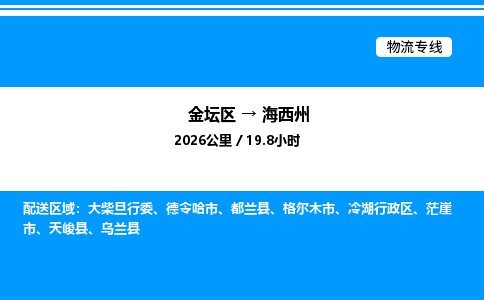 物流专线

金坛区 → 海西州

2026公里 / 19.8小时

配送区域：大柴旦行委、德令哈市、都兰县、格尔木市、冷湖行政区、茫崖市、天峻县、乌兰县